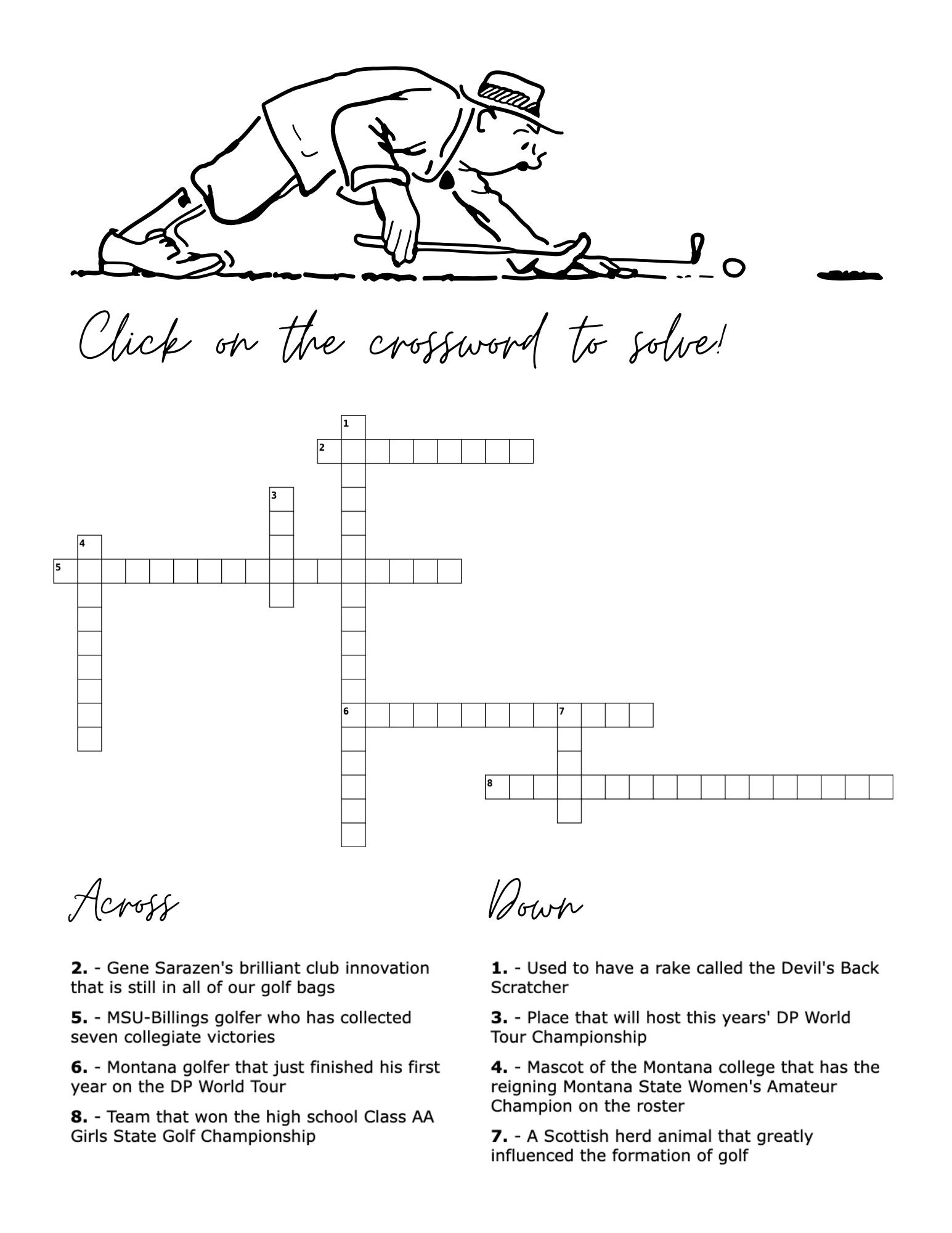 Click on the crossword to solve!

1
2
3
4
5
6
7
8

Across

**2.** - Gene Sarazen's brilliant club innovation that is still in all of our golf bags

**5.** - MSU-Billings golfer who has collected seven collegiate victories

**6.** - Montana golfer that just finished his first year on the DP World Tour

**8.** - Team that won the high school Class AA Girls State Golf Championship

Down

**1.** - Used to have a rake called the Devil's Back Scratcher

**3.** - Place that will host this years' DP World Tour Championship

**4.** - Mascot of the Montana college that has the reigning Montana State Women's Amateur Champion on the roster

**7.** - A Scottish herd animal that greatly influenced the formation of golf